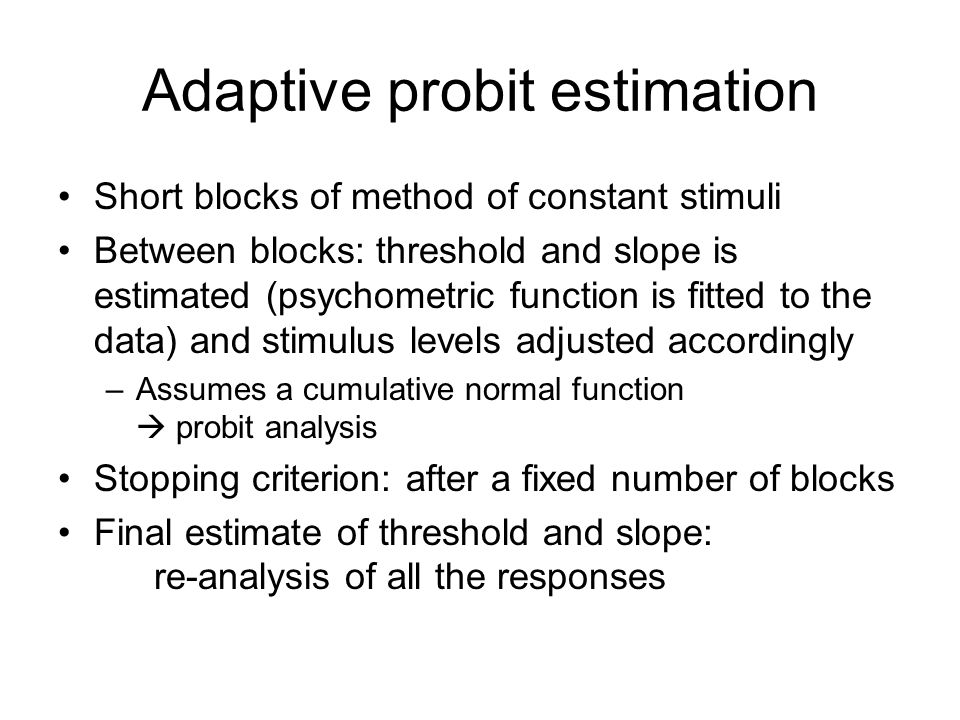 Adaptive probit estimation

• Short blocks of method of constant stimuli
• Between blocks: threshold and slope is estimated (psychometric function is fitted to the data) and stimulus levels adjusted accordingly
– Assumes a cumulative normal function
→ probit analysis
• Stopping criterion: after a fixed number of blocks
• Final estimate of threshold and slope:
re-analysis of all the responses